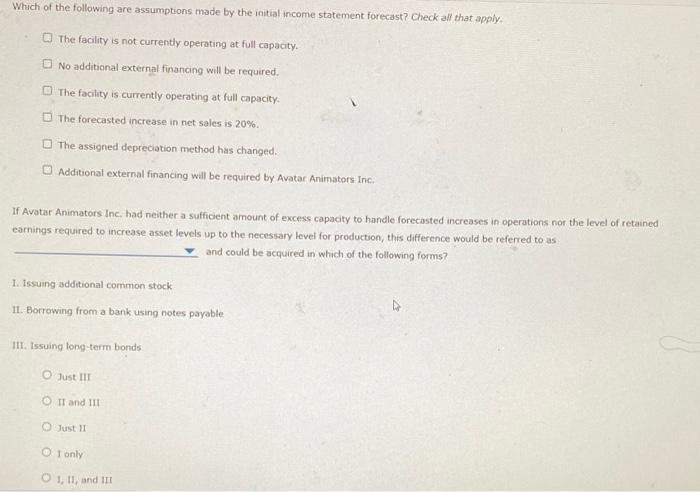 Which of the following are assumptions made by the initial income statement forecast? Check all that apply.

The facility is not currently operating at full capacity.

No additional external financing will be required.

The facility is currently operating at full capacity.

The forecasted increase in net sales is 20%.

The assigned depreciation method has changed.

Additional external financing will be required by Avatar Animators Inc.

If Avatar Animators Inc. had neither a sufficient amount of excess capacity to handle forecasted increases in operations nor the level of retained earnings required to increase asset levels up to the necessary level for production, this difference would be referred to as and could be acquired in which of the following forms?

I. Issuing additional common stock

II. Borrowing from a bank using notes payable

III. Issuing long-term bonds

Just III

II and III

Just II

I only

I, II, and III